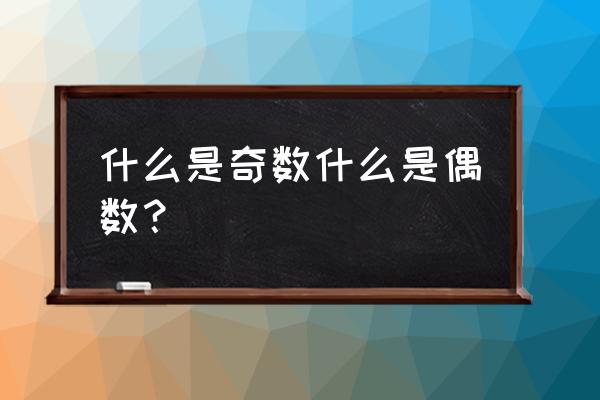 什么是奇数什么是偶数？